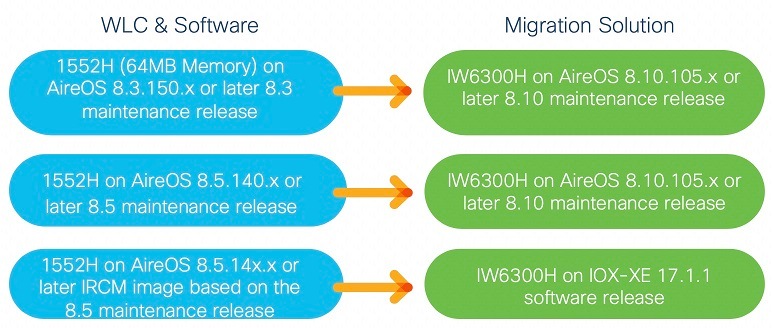 WLC & Software

1552H (64MB Memory) on AireOS 8.3.150.x or later 8.3 maintenance release

1552H on AireOS 8.5.140.x or later 8.5 maintenance release

1552H on AireOS 8.5.14x.x or later IRCM image based on the 8.5 maintenance release

Migration Solution

IW6300H on AireOS 8.10.105.x or later 8.10 maintenance release

IW6300H on AireOS 8.10.105.x or later 8.10 maintenance release

IW6300H on IOX-XE 17.1.1 software release